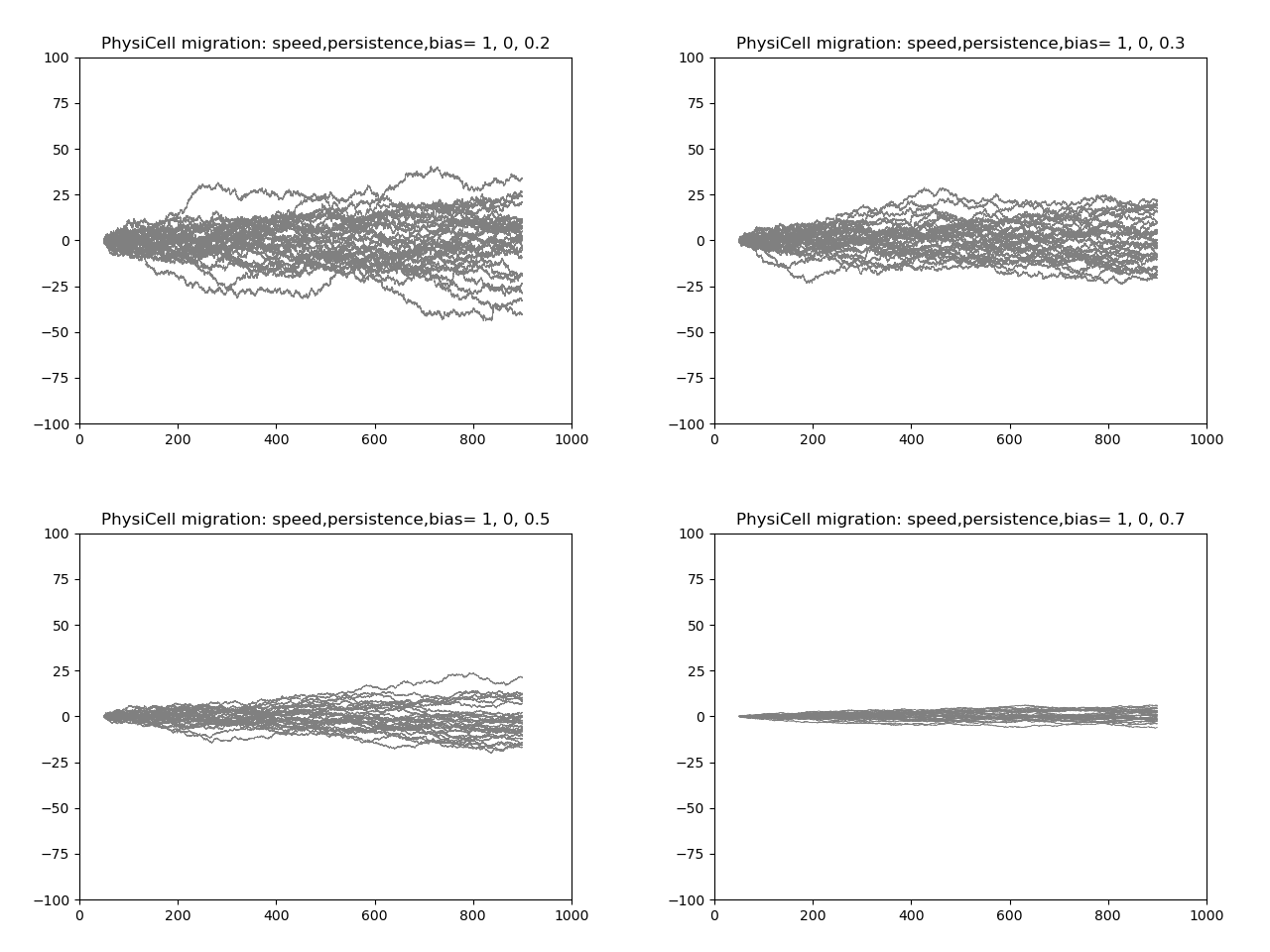 PhysiCell migration: speed,persistence,bias= 1, 0, 0.2

100
75
50
25
0
−25
−50
−75
−100

0 200 400 600 800 1000

PhysiCell migration: speed,persistence,bias= 1, 0, 0.3

100
75
50
25
0
−25
−50
−75
−100

0 200 400 600 800 1000

PhysiCell migration: speed,persistence,bias= 1, 0, 0.5

100
75
50
25
0
−25
−50
−75
−100

0 200 400 600 800 1000

PhysiCell migration: speed,persistence,bias= 1, 0, 0.7

100
75
50
25
0
−25
−50
−75
−100

0 200 400 600 800 1000